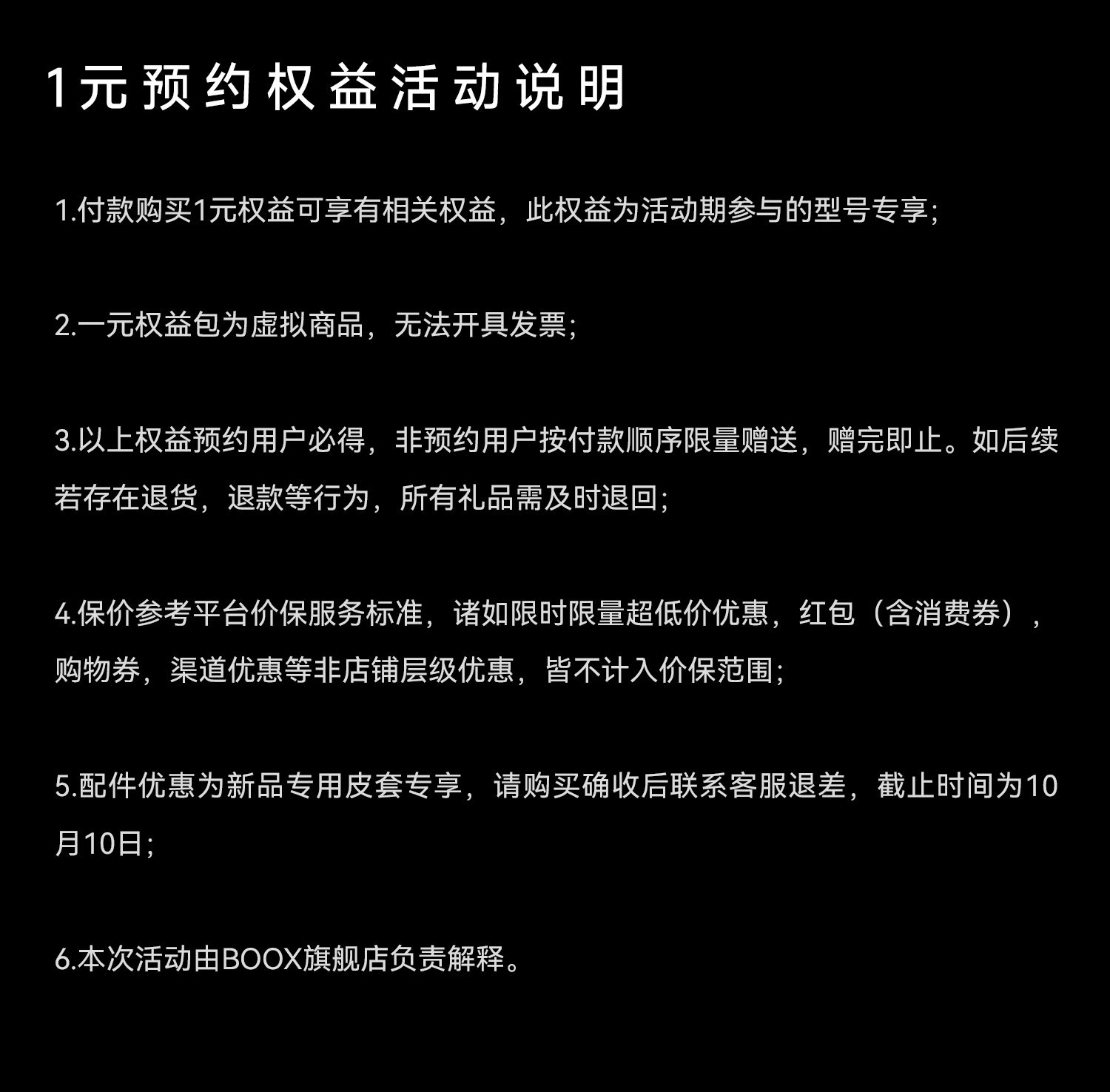 1元预约权益活动说明

1.付款购买1元权益可享有相关权益，此权益为活动期参与的型号专享；

2.一元权益包为虚拟商品，无法开具发票；

3.以上权益预约用户必得，非预约用户按付款顺序限量赠送，赠完即止。如后续若存在退货，退款等行为，所有礼品需及时退回；

4.保价参考平台价保服务标准，诸如限时限量超低价优惠，红包（含消费券），购物券，渠道优惠等非店铺层级优惠，皆不计入价保范围；

5.配件优惠为新品专用皮套专享，请购买确收后联系客服退差，截止时间为10月10日；

6.本次活动由BOOX旗舰店负责解释。